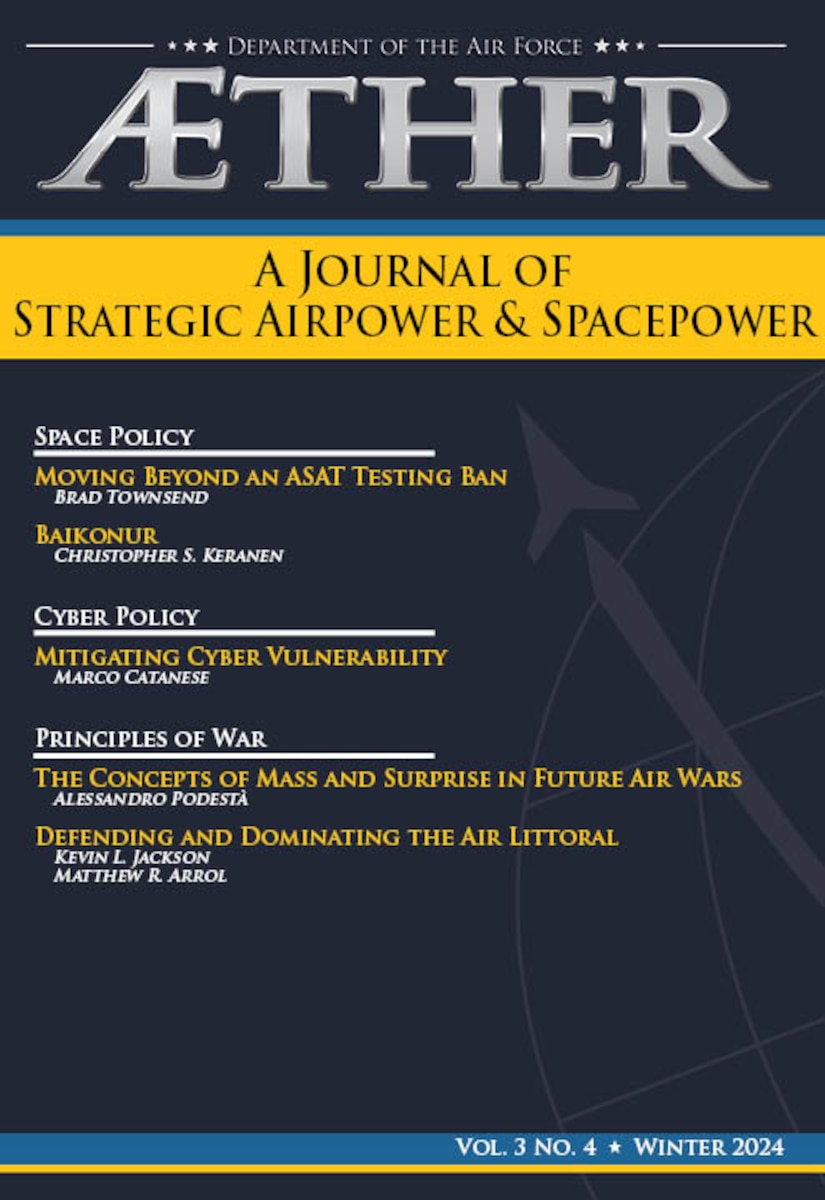 ★★★ Department of the Air Force ★★★

ÆTHER

A Journal of Strategic Airpower & Spacepower

Space Policy

Moving Beyond an ASAT Testing Ban
Brad Townsend

Baikonur
Christopher S. Keranen

Cyber Policy

Mitigating Cyber Vulnerability
Marco Catanese

Principles of War

The Concepts of Mass and Surprise in Future Air Wars
Alessandro Podestà

Defending and Dominating the Air Littoral
Kevin L. Jackson
Matthew R. Arrol

Vol. 3 No. 4 ★ Winter 2024